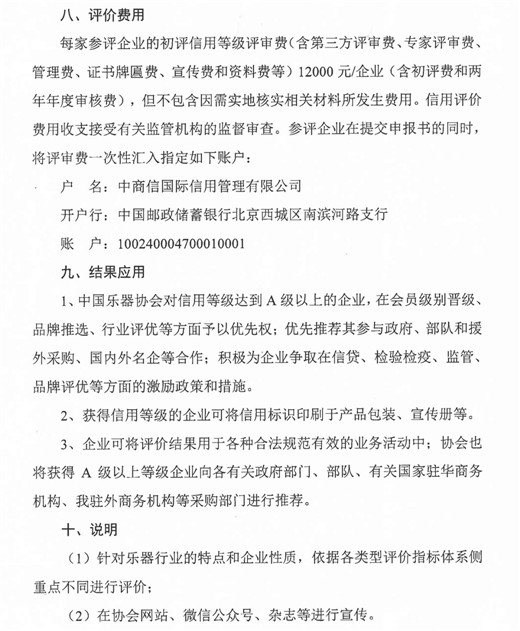 八、评价费用

每家参评企业的初评信用等级评审费（含第三方评审费、专家评审费、管理费、证书牌匾费、宣传费和资料费等）12000 元/企业（含初评费和两年年度审核费），但不包含因需实地核实相关材料所发生费用。信用评价费用收支接受有关监管机构的监督审查。参评企业在提交申报书的同时，将评审费一次性汇入指定如下账户：

户　名：中商信国际信用管理有限公司

开户行：中国邮政储蓄银行北京西城区南滨河路支行

账　户：100240004700010001

九、结果应用

1、中国乐器协会对信用等级达到 A 级以上的企业，在会员级别晋级、品牌推选、行业评优等方面予以优先权；优先推荐其参与政府、部队和援外采购、国内外名企等合作；积极为企业争取在信贷、检验检疫、监管、品牌评优等方面的激励政策和措施。

2、获得信用等级的企业可将信用标识印刷于产品包装、宣传册等。

3、企业可将评价结果用于各种合法规范有效的业务活动中；协会也将获得 A 级以上等级企业向各有关政府部门、部队、有关国家驻华商务机构、我驻外商务机构等采购部门进行推荐。

十、说明

（1）针对乐器行业的特点和企业性质，依据各类型评价指标体系侧重点不同进行评价；

（2）在协会网站、微信公众号、杂志等进行宣传。